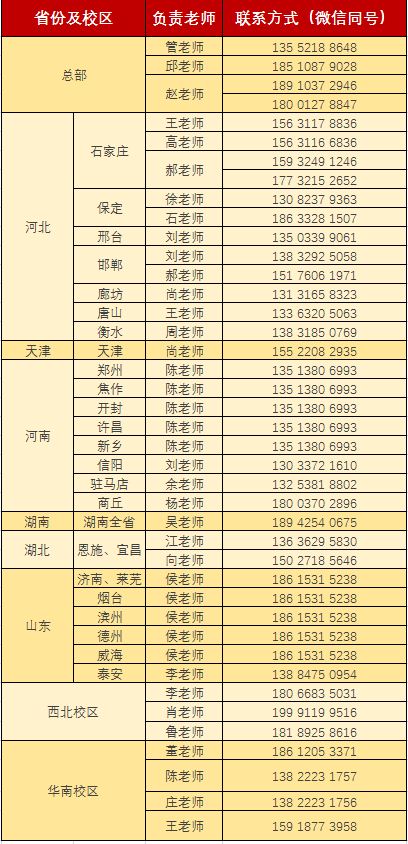 | 省份及校区 |  | 负责老师 | 联系方式（微信同号） |
|---|---|---|---|
| 总部 |  | 管老师 | 135 5218 8648 |
|  |  | 邱老师 | 185 1087 9028 |
|  |  | 赵老师 | 189 1037 2946 |
|  |  |  | 180 0127 8847 |
| 河北 | 石家庄 | 王老师 | 156 3117 8836 |
|  |  | 高老师 | 156 3116 6836 |
|  |  | 郝老师 | 159 3249 1246 |
|  |  |  | 177 3215 2652 |
|  | 保定 | 徐老师 | 130 8237 9363 |
|  |  | 石老师 | 186 3328 1507 |
|  | 邢台 | 刘老师 | 135 0339 9061 |
|  | 邯郸 | 刘老师 | 138 3292 5058 |
|  |  | 郝老师 | 151 7606 1971 |
|  | 廊坊 | 尚老师 | 131 3165 8323 |
|  | 唐山 | 王老师 | 133 6320 5063 |
|  | 衡水 | 周老师 | 138 3185 0769 |
| 天津 | 天津 | 尚老师 | 155 2208 2935 |
| 河南 | 郑州 | 陈老师 | 135 1380 6993 |
|  | 焦作 | 陈老师 | 135 1380 6993 |
|  | 开封 | 陈老师 | 135 1380 6993 |
|  | 许昌 | 陈老师 | 135 1380 6993 |
|  | 新乡 | 陈老师 | 135 1380 6993 |
|  | 信阳 | 刘老师 | 130 3372 1610 |
|  | 驻马店 | 余老师 | 132 5381 8802 |
|  | 商丘 | 杨老师 | 180 0370 2896 |
| 湖南 | 湖南全省 | 吴老师 | 189 4254 0675 |
| 湖北 | 恩施、宜昌 | 江老师 | 136 3629 5830 |
|  |  | 向老师 | 150 2718 5646 |
| 山东 | 济南、莱芜 | 侯老师 | 186 1531 5238 |
|  | 烟台 | 侯老师 | 186 1531 5238 |
|  | 滨州 | 侯老师 | 186 1531 5238 |
|  | 德州 | 侯老师 | 186 1531 5238 |
|  | 威海 | 侯老师 | 186 1531 5238 |
|  | 泰安 | 李老师 | 138 8475 0954 |
| 西北校区 |  | 李老师 | 180 6683 5031 |
|  |  | 肖老师 | 199 9119 9516 |
|  |  | 鲁老师 | 181 8925 8616 |
| 华南校区 |  | 董老师 | 186 1205 3371 |
|  |  | 陈老师 | 138 2223 1757 |
|  |  | 庄老师 | 138 2223 1756 |
|  |  | 王老师 | 159 1877 3958 |